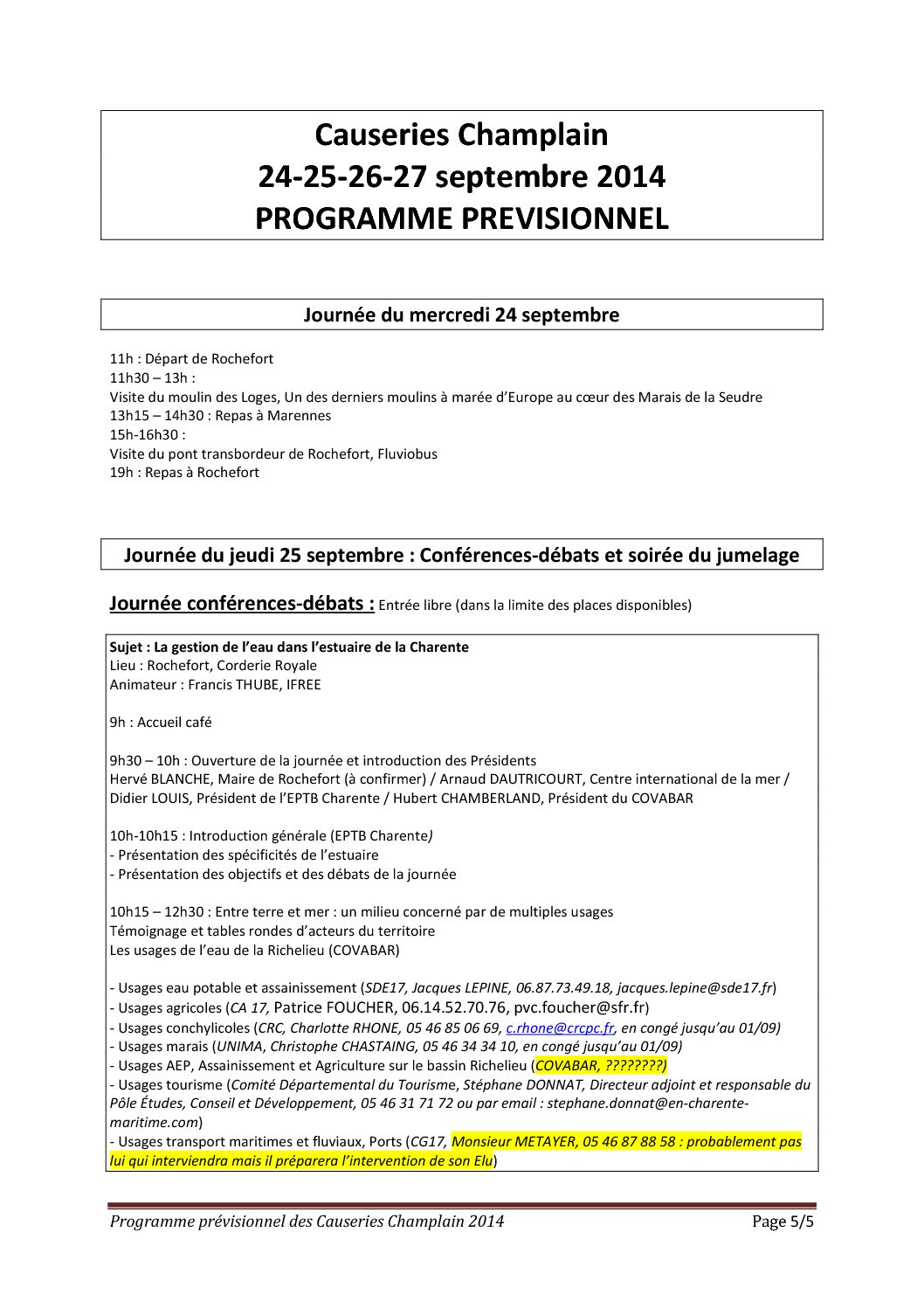 Causeries Champlain
24-25-26-27 septembre 2014
PROGRAMME PREVISIONNEL

Journée du mercredi 24 septembre

11h : Départ de Rochefort
11h30 – 13h :
Visite du moulin des Loges, Un des derniers moulins à marée d'Europe au cœur des Marais de la Seudre
13h15 – 14h30 : Repas à Marennes
15h-16h30 :
Visite du pont transbordeur de Rochefort, Fluviobus
19h : Repas à Rochefort

Journée du jeudi 25 septembre : Conférences-débats et soirée du jumelage

Journée conférences-débats : Entrée libre (dans la limite des places disponibles)

Sujet : La gestion de l'eau dans l'estuaire de la Charente
Lieu : Rochefort, Corderie Royale
Animateur : Francis THUBE, IFREE

9h : Accueil café

9h30 – 10h : Ouverture de la journée et introduction des Présidents
Hervé BLANCHE, Maire de Rochefort (à confirmer) / Arnaud DAUTRICOURT, Centre international de la mer / Didier LOUIS, Président de l'EPTB Charente / Hubert CHAMBERLAND, Président du COVABAR

10h-10h15 : Introduction générale (EPTB Charente)
- Présentation des spécificités de l'estuaire
- Présentation des objectifs et des débats de la journée

10h15 – 12h30 : Entre terre et mer : un milieu concerné par de multiples usages
Témoignage et tables rondes d'acteurs du territoire
Les usages de l'eau de la Richelieu (COVABAR)

- Usages eau potable et assainissement (SDE17, Jacques LEPINE, 06.87.73.49.18, jacques.lepine@sde17.fr)
- Usages agricoles (CA 17, Patrice FOUCHER, 06.14.52.70.76, pvc.foucher@sfr.fr)
- Usages conchylicoles (CRC, Charlotte RHONE, 05 46 85 06 69, c.rhone@crcpc.fr, en congé jusqu'au 01/09)
- Usages marais (UNIMA, Christophe CHASTAING, 05 46 34 34 10, en congé jusqu'au 01/09)
- Usages AEP, Assainissement et Agriculture sur le bassin Richelieu (COVABAR, ????????)
- Usages tourisme (Comité Départemental du Tourisme, Stéphane DONNAT, Directeur adjoint et responsable du Pôle Études, Conseil et Développement, 05 46 31 71 72 ou par email : stephane.donnat@en-charente-maritime.com)
- Usages transport maritimes et fluviaux, Ports (CG17, Monsieur METAYER, 05 46 87 88 58 : probablement pas lui qui interviendra mais il préparera l'intervention de son Elu)

Programme prévisionnel des Causeries Champlain 2014    Page 5/5